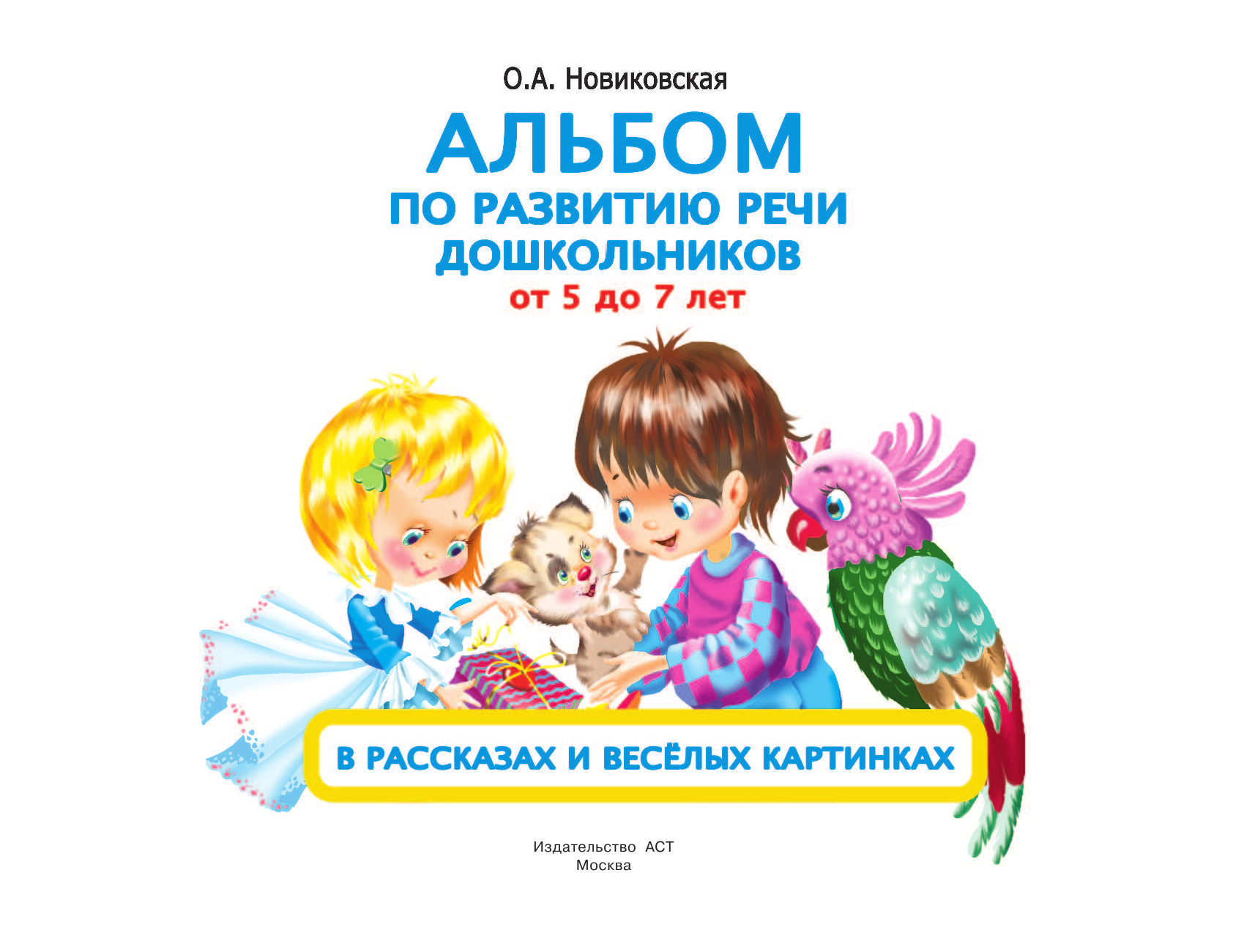 О.А. Новиковская

АЛЬБОМ
ПО РАЗВИТИЮ РЕЧИ
ДОШКОЛЬНИКОВ
от 5 до 7 лет

В РАССКАЗАХ И ВЕСЁЛЫХ КАРТИНКАХ

Издательство АСТ
Москва